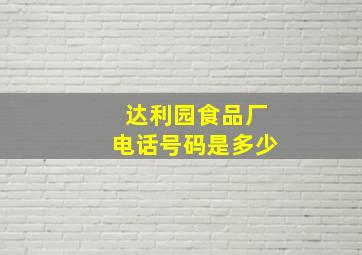 达利园食品厂
电话号码是多少